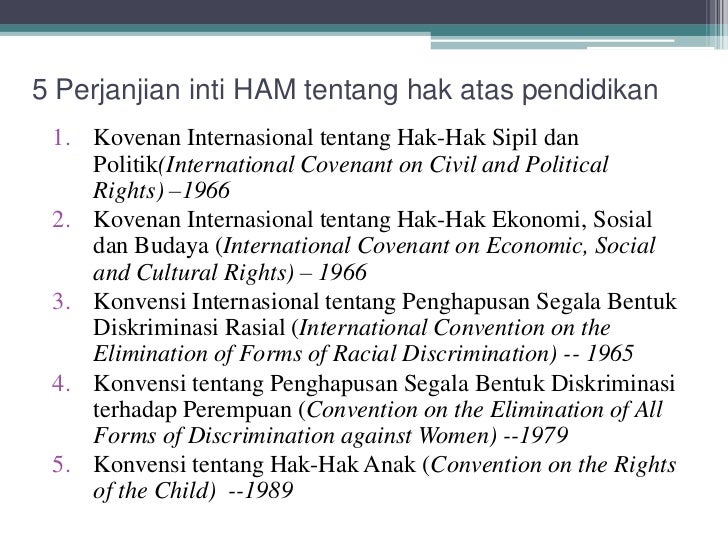 5 Perjanjian inti HAM tentang hak atas pendidikan

1. Kovenan Internasional tentang Hak-Hak Sipil dan Politik(International Covenant on Civil and Political Rights) –1966
2. Kovenan Internasional tentang Hak-Hak Ekonomi, Sosial dan Budaya (International Covenant on Economic, Social and Cultural Rights) – 1966
3. Konvensi Internasional tentang Penghapusan Segala Bentuk Diskriminasi Rasial (International Convention on the Elimination of Forms of Racial Discrimination) -- 1965
4. Konvensi tentang Penghapusan Segala Bentuk Diskriminasi terhadap Perempuan (Convention on the Elimination of All Forms of Discrimination against Women) --1979
5. Konvensi tentang Hak-Hak Anak (Convention on the Rights of the Child) --1989